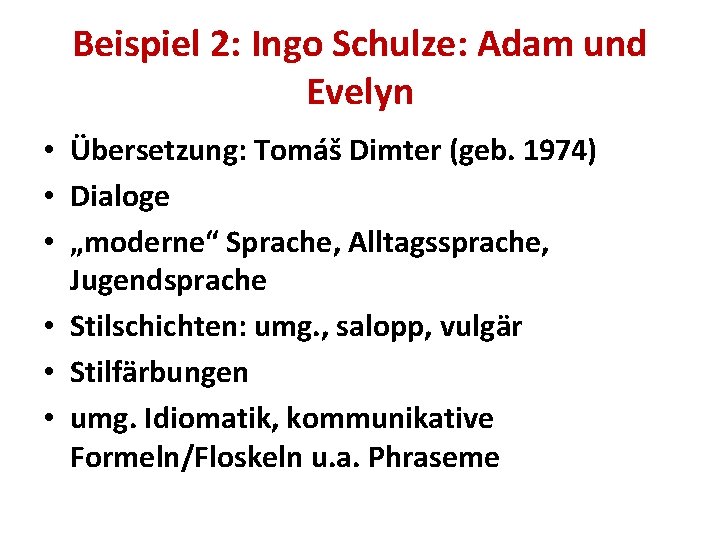 Beispiel 2: Ingo Schulze: Adam und Evelyn

• Übersetzung: Tomáš Dimter (geb. 1974)
• Dialoge
• „moderne“ Sprache, Alltagssprache, Jugendsprache
• Stilschichten: umg., salopp, vulgär
• Stilfärbungen
• umg. Idiomatik, kommunikative Formeln/Floskeln u.a. Phraseme